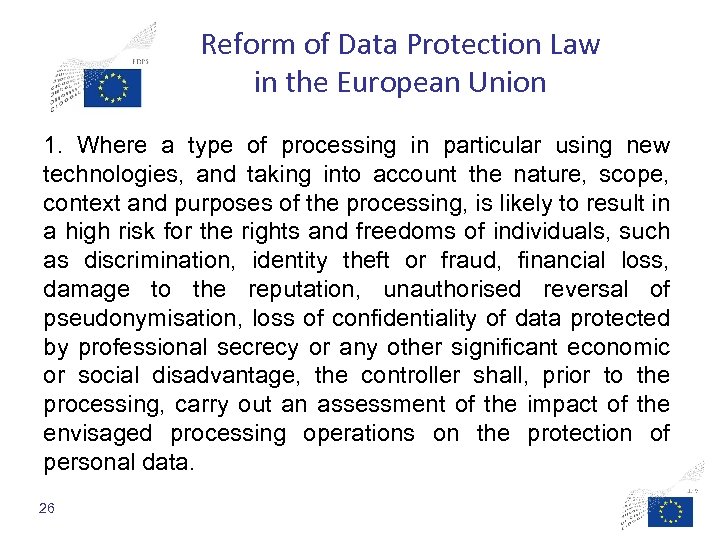 EDPS

Reform of Data Protection Law in the European Union

1. Where a type of processing in particular using new technologies, and taking into account the nature, scope, context and purposes of the processing, is likely to result in a high risk for the rights and freedoms of individuals, such as discrimination, identity theft or fraud, financial loss, damage to the reputation, unauthorised reversal of pseudonymisation, loss of confidentiality of data protected by professional secrecy or any other significant economic or social disadvantage, the controller shall, prior to the processing, carry out an assessment of the impact of the envisaged processing operations on the protection of personal data.

26